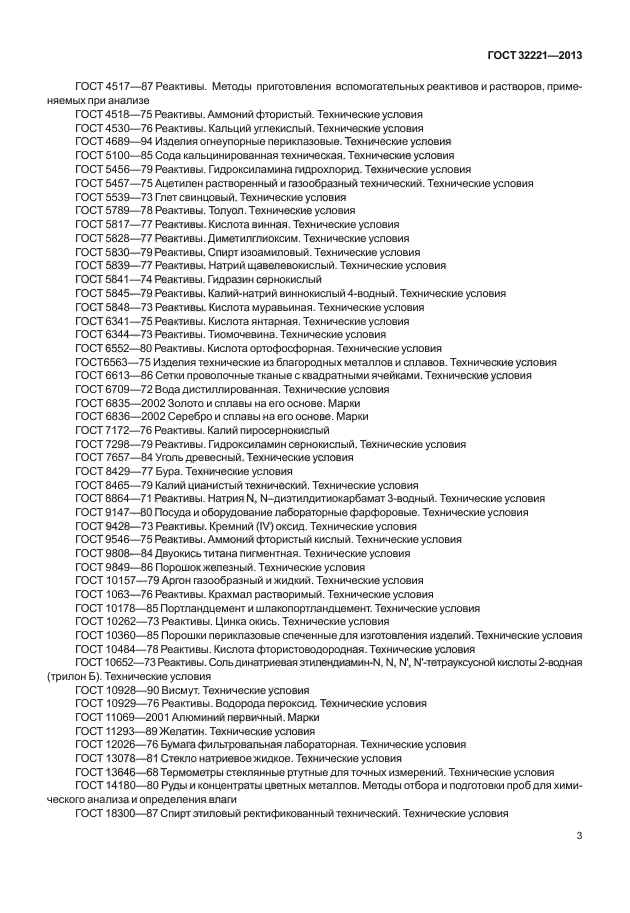 ГОСТ 32221—2013

ГОСТ 4517—87 Реактивы. Методы приготовления вспомогательных реактивов и растворов, применяемых при анализе
ГОСТ 4518—75 Реактивы. Аммоний фтористый. Технические условия
ГОСТ 4530—76 Реактивы. Кальций углекислый. Технические условия
ГОСТ 4689—94 Изделия огнеупорные периклазовые. Технические условия
ГОСТ 5100—85 Сода кальцинированная техническая. Технические условия
ГОСТ 5456—79 Реактивы. Гидроксиламина гидрохлорид. Технические условия
ГОСТ 5457—75 Ацетилен растворенный и газообразный технический. Технические условия
ГОСТ 5539—73 Глет свинцовый. Технические условия
ГОСТ 5789—78 Реактивы. Толуол. Технические условия
ГОСТ 5817—77 Реактивы. Кислота винная. Технические условия
ГОСТ 5828—77 Реактивы. Диметилглиоксим. Технические условия
ГОСТ 5830—79 Реактивы. Спирт изоамиловый. Технические условия
ГОСТ 5839—77 Реактивы. Натрий щавелевокислый. Технические условия
ГОСТ 5841—74 Реактивы. Гидразин сернокислый
ГОСТ 5845—79 Реактивы. Калий-натрий виннокислый 4-водный. Технические условия
ГОСТ 5848—73 Реактивы. Кислота муравьиная. Технические условия
ГОСТ 6341—75 Реактивы. Кислота янтарная. Технические условия
ГОСТ 6344—73 Реактивы. Тиомочевина. Технические условия
ГОСТ 6552—80 Реактивы. Кислота ортофосфорная. Технические условия
ГОСТ6563—75 Изделия технические из благородных металлов и сплавов. Технические условия
ГОСТ 6613—86 Сетки проволочные тканые с квадратными ячейками. Технические условия
ГОСТ 6709—72 Вода дистиллированная. Технические условия
ГОСТ 6835—2002 Золото и сплавы на его основе. Марки
ГОСТ 6836—2002 Серебро и сплавы на его основе. Марки
ГОСТ 7172—76 Реактивы. Калий пиросернокислый
ГОСТ 7298—79 Реактивы. Гидроксиламин сернокислый. Технические условия
ГОСТ 7657—84 Уголь древесный. Технические условия
ГОСТ 8429—77 Бура. Технические условия
ГОСТ 8465—79 Калий цианистый технический. Технические условия
ГОСТ 8864—71 Реактивы. Натрия N, N–диэтилдитиокарбамат 3-водный. Технические условия
ГОСТ 9147—80 Посуда и оборудование лабораторные фарфоровые. Технические условия
ГОСТ 9428—73 Реактивы. Кремний (IV) оксид. Технические условия
ГОСТ 9546—75 Реактивы. Аммоний фтористый кислый. Технические условия
ГОСТ 9808—84 Двуокись титана пигментная. Технические условия
ГОСТ 9849—86 Порошок железный. Технические условия
ГОСТ 10157—79 Аргон газообразный и жидкий. Технические условия
ГОСТ 1063—76 Реактивы. Крахмал растворимый. Технические условия
ГОСТ 10178—85 Портландцемент и шлакопортландцемент. Технические условия
ГОСТ 10262—73 Реактивы. Цинка окись. Технические условия
ГОСТ 10360—85 Порошки периклазовые спеченные для изготовления изделий. Технические условия
ГОСТ 10484—78 Реактивы. Кислота фтористоводородная. Технические условия
ГОСТ 10652—73 Реактивы. Соль динатриевая этилендиамин-N, N, N', N'-тетрауксусной кислоты 2-водная (трилон Б). Технические условия
ГОСТ 10928—90 Висмут. Технические условия
ГОСТ 10929—76 Реактивы. Водорода пероксид. Технические условия
ГОСТ 11069—2001 Алюминий первичный. Марки
ГОСТ 11293—89 Желатин. Технические условия
ГОСТ 12026—76 Бумага фильтровальная лабораторная. Технические условия
ГОСТ 13078—81 Стекло натриевое жидкое. Технические условия
ГОСТ 13646—68 Термометры стеклянные ртутные для точных измерений. Технические условия
ГОСТ 14180—80 Руды и концентраты цветных металлов. Методы отбора и подготовки проб для химического анализа и определения влаги
ГОСТ 18300—87 Спирт этиловый ректификованный технический. Технические условия

3